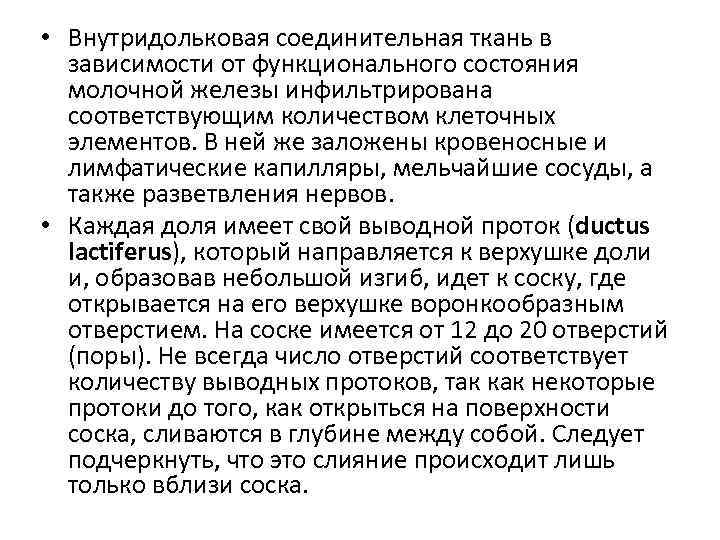 • Внутридольковая соединительная ткань в зависимости от функционального состояния молочной железы инфильтрирована соответствующим количеством клеточных элементов. В ней же заложены кровеносные и лимфатические капилляры, мельчайшие сосуды, а также разветвления нервов.

• Каждая доля имеет свой выводной проток (ductus lactiferus), который направляется к верхушке доли и, образовав небольшой изгиб, идет к соску, где открывается на его верхушке воронкообразным отверстием. На соске имеется от 12 до 20 отверстий (поры). Не всегда число отверстий соответствует количеству выводных протоков, так как некоторые протоки до того, как открыться на поверхности соска, сливаются в глубине между собой. Следует подчеркнуть, что это слияние происходит лишь только вблизи соска.